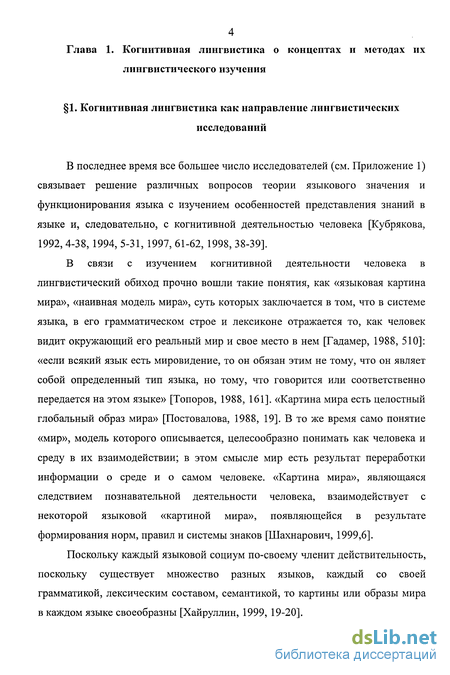 4

Глава 1. Когнитивная лингвистика о концептах и методах их лингвистического изучения

§1. Когнитивная лингвистика как направление лингвистических исследований

В последнее время все большее число исследователей (см. Приложение 1) связывает решение различных вопросов теории языкового значения и функционирования языка с изучением особенностей представления знаний в языке и, следовательно, с когнитивной деятельностью человека [Кубрякова, 1992, 4-38, 1994, 5-31, 1997, 61-62, 1998, 38-39].

В связи с изучением когнитивной деятельности человека в лингвистический обиход прочно вошли такие понятия, как «языковая картина мира», «наивная модель мира», суть которых заключается в том, что в системе языка, в его грамматическом строе и лексиконе отражается то, как человек видит окружающий его реальный мир и свое место в нем [Гадамер, 1988, 510]: «если всякий язык есть мировидение, то он обязан этим не тому, что он являет собой определенный тип языка, но тому, что говорится или соответственно передается на этом языке» [Топоров, 1988, 161]. «Картина мира есть целостный глобальный образ мира» [Постовалова, 1988, 19]. В то же время само понятие «мир», модель которого описывается, целесообразно понимать как человека и среду в их взаимодействии; в этом смысле мир есть результат переработки информации о среде и о самом человеке. «Картина мира», являющаяся следствием познавательной деятельности человека, взаимодействует с некоторой языковой «картиной мира», появляющейся в результате формирования норм, правил и системы знаков [Шахнарович, 1999,6].

Поскольку каждый языковой социум по-своему членит действительность, поскольку существует множество разных языков, каждый со своей грамматикой, лексическим составом, семантикой, то картины или образы мира в каждом языке своеобразны [Хайруллин, 1999, 19-20].

dsLib.net
библиотека диссертаций